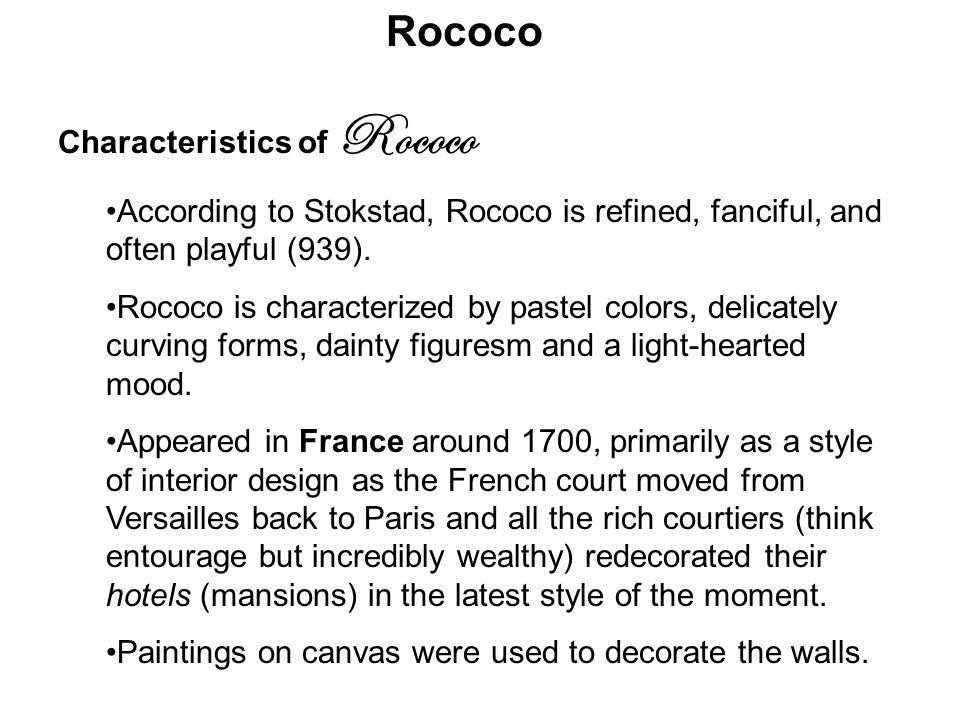 Rococo

Characteristics of Rococo

•According to Stokstad, Rococo is refined, fanciful, and often playful (939).

•Rococo is characterized by pastel colors, delicately curving forms, dainty figuresm and a light-hearted mood.

•Appeared in France around 1700, primarily as a style of interior design as the French court moved from Versailles back to Paris and all the rich courtiers (think entourage but incredibly wealthy) redecorated their hotels (mansions) in the latest style of the moment.

•Paintings on canvas were used to decorate the walls.